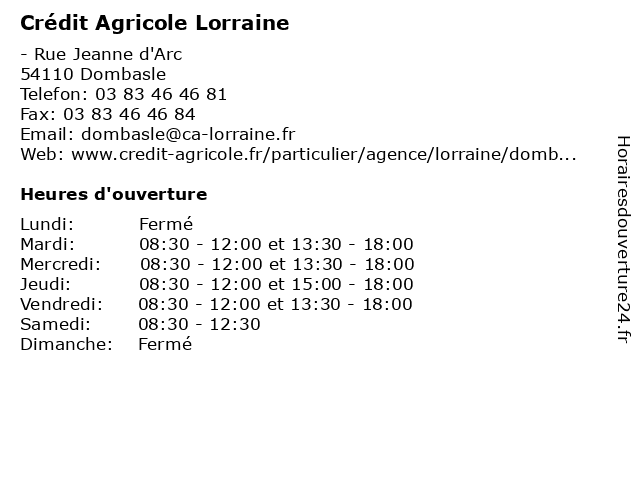 Crédit Agricole Lorraine

- Rue Jeanne d'Arc
54110 Dombasle
Telefon: 03 83 46 46 81
Fax: 03 83 46 46 84
Email: dombasle@ca-lorraine.fr
Web: www.credit-agricole.fr/particulier/agence/lorraine/domb...

Heures d'ouverture

Lundi: Fermé
Mardi: 08:30 - 12:00 et 13:30 - 18:00
Mercredi: 08:30 - 12:00 et 13:30 - 18:00
Jeudi: 08:30 - 12:00 et 15:00 - 18:00
Vendredi: 08:30 - 12:00 et 13:30 - 18:00
Samedi: 08:30 - 12:30
Dimanche: Fermé

Horairesdouverture24.fr